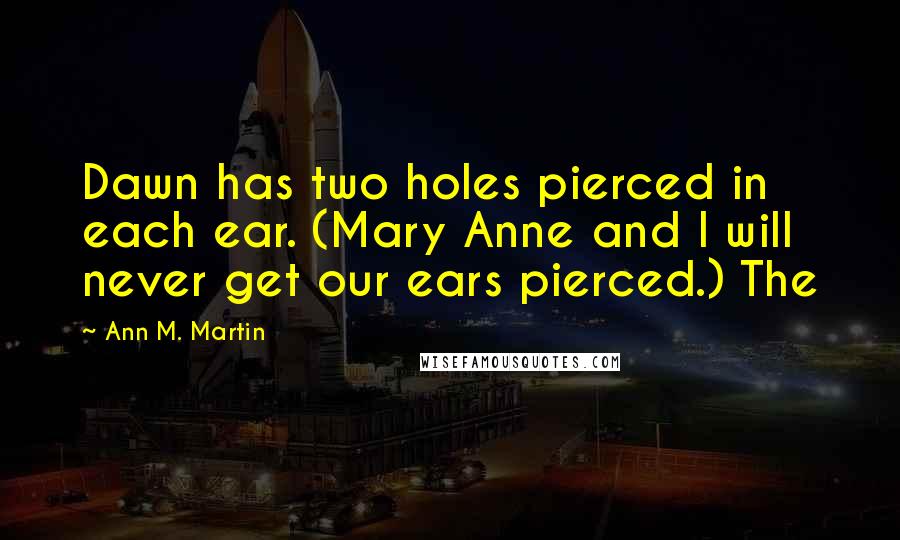 Dawn has two holes pierced in each ear. (Mary Anne and I will never get our ears pierced.) The

~ Ann M. Martin

WISEFAMOUSQUOTES.COM